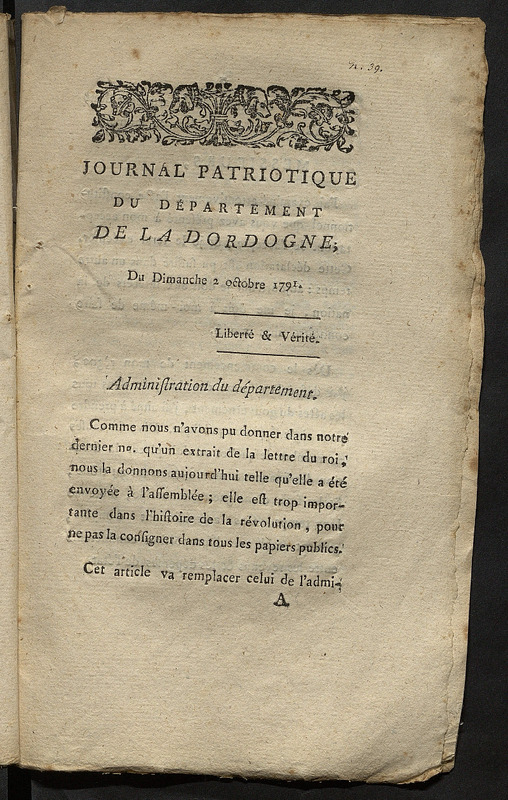 n. 39.

JOURNAL PATRIOTIQUE
DU DÉPARTEMENT
DE LA DORDOGNE;

Du Dimanche 2 octobre 1791.

Liberté & Vérité.

Administration du département.

Comme nous n'avons pu donner dans notre dernier no. qu'un extrait de la lettre du roi, nous la donnons aujourd'hui telle qu'elle a été envoyée à l'assemblée; elle est trop importante dans l'histoire de la révolution, pour ne pas la consigner dans tous les papiers publics.

Cet article va remplacer celui de l'admi-

A